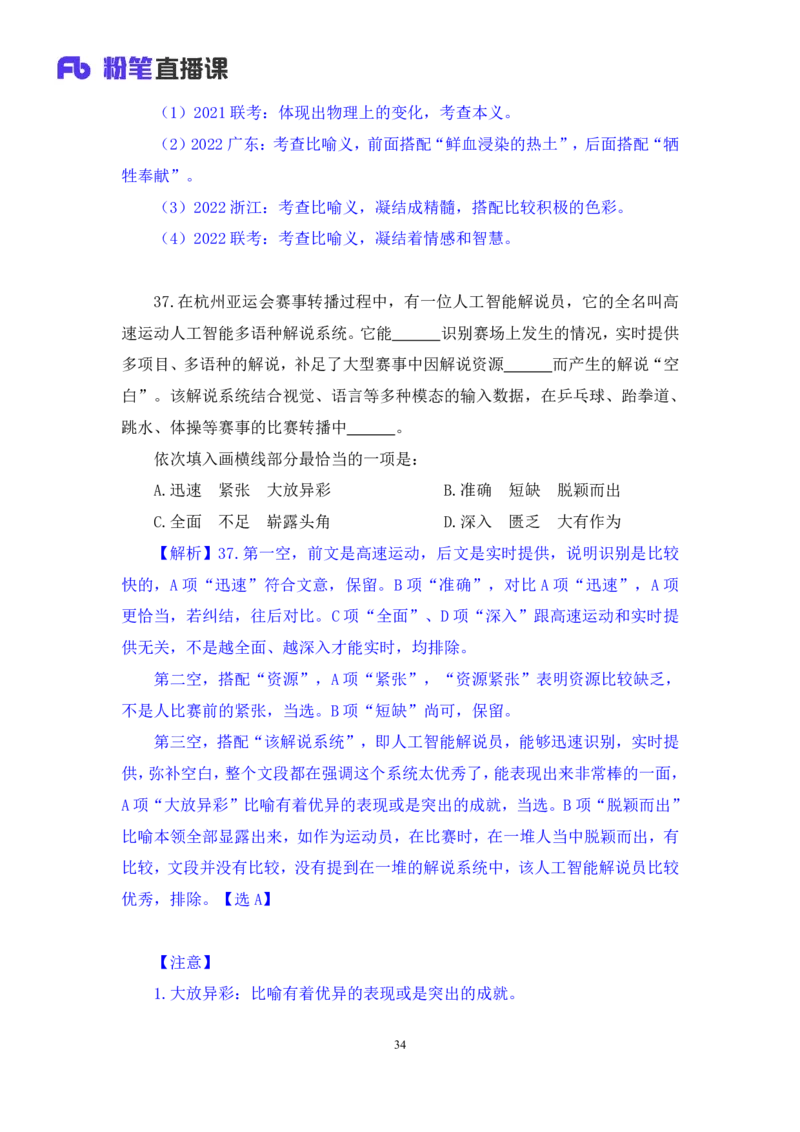 Fb 粉笔直播课

（1）2021 联考：体现出物理上的变化，考查本义。

（2）2022 广东：考查比喻义，前面搭配“鲜血浸染的热土”，后面搭配“牺牲奉献”。

（3）2022 浙江：考查比喻义，凝结成精髓，搭配比较积极的色彩。

（4）2022 联考：考查比喻义，凝结着情感和智慧。

37.在杭州亚运会赛事转播过程中，有一位人工智能解说员，它的全名叫高速运动人工智能多语种解说系统。它能______识别赛场上发生的情况，实时提供多项目、多语种的解说，补足了大型赛事中因解说资源______而产生的解说“空白”。该解说系统结合视觉、语言等多种模态的输入数据，在乒乓球、跆拳道、跳水、体操等赛事的比赛转播中______。

依次填入画横线部分最恰当的一项是：

A.迅速　紧张　大放异彩　　B.准确　短缺　脱颖而出

C.全面　不足　崭露头角　　D.深入　匮乏　大有作为

【解析】37.第一空，前文是高速运动，后文是实时提供，说明识别是比较快的，A 项“迅速”符合文意，保留。B 项“准确”，对比 A 项“迅速”，A 项更恰当，若纠结，往后对比。C 项“全面”、D 项“深入”跟高速运动和实时提供无关，不是越全面、越深入才能实时，均排除。

第二空，搭配“资源”，A 项“紧张”，“资源紧张”表明资源比较缺乏，不是人比赛前的紧张，当选。B 项“短缺”尚可，保留。

第三空，搭配“该解说系统”，即人工智能解说员，能够迅速识别，实时提供，弥补空白，整个文段都在强调这个系统太优秀了，能表现出来非常棒的一面，A 项“大放异彩”比喻有着优异的表现或是突出的成就，当选。B 项“脱颖而出”比喻本领全部显露出来，如作为运动员，在比赛时，在一堆人当中脱颖而出，有比较，文段并没有比较，没有提到在一堆的解说系统中，该人工智能解说员比较优秀，排除。【选 A】

【注意】

1.大放异彩：比喻有着优异的表现或是突出的成就。

34